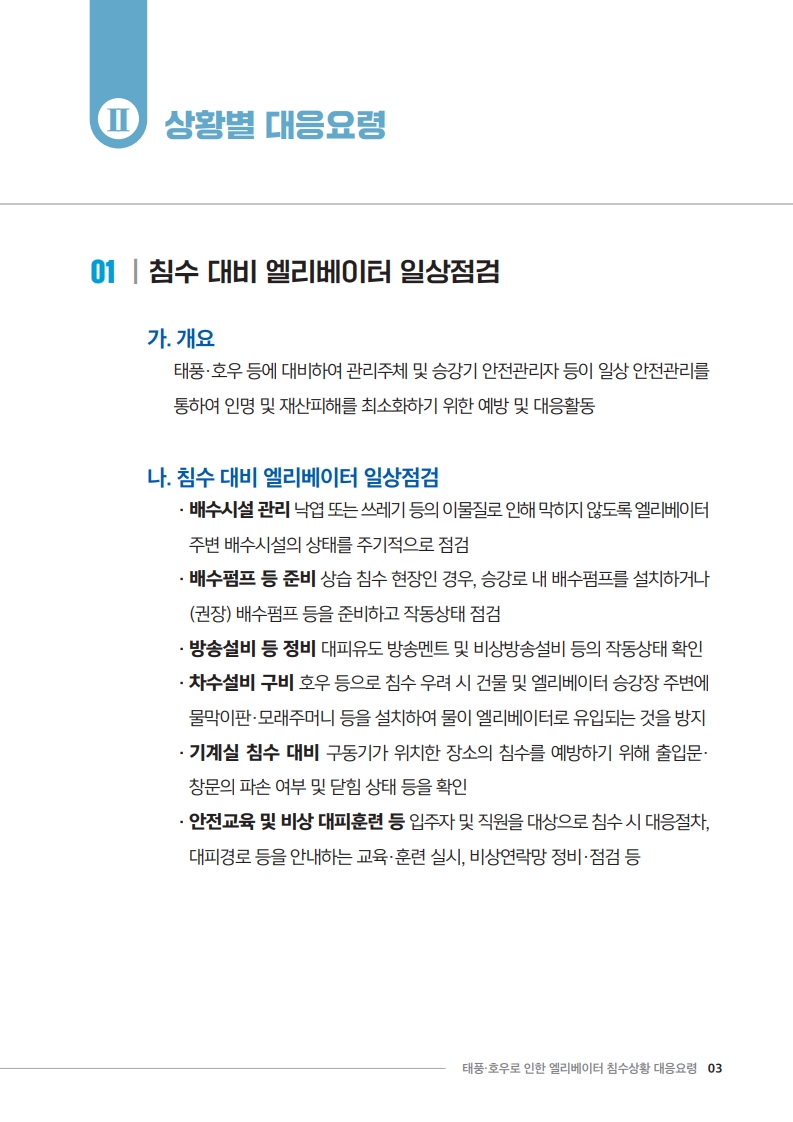 Ⅱ 상황별 대응요령

01 | 침수 대비 엘리베이터 일상점검

가. 개요

태풍·호우 등에 대비하여 관리주체 및 승강기 안전관리자 등이 일상 안전관리를 통하여 인명 및 재산피해를 최소화하기 위한 예방 및 대응활동

나. 침수 대비 엘리베이터 일상점검

· 배수시설 관리 낙엽 또는 쓰레기 등의 이물질로 인해 막히지 않도록 엘리베이터 주변 배수시설의 상태를 주기적으로 점검

· 배수펌프 등 준비 상습 침수 현장인 경우, 승강로 내 배수펌프를 설치하거나 (권장) 배수펌프 등을 준비하고 작동상태 점검

· 방송설비 등 정비 대피유도 방송멘트 및 비상방송설비 등의 작동상태 확인

· 차수설비 구비 호우 등으로 침수 우려 시 건물 및 엘리베이터 승강장 주변에 물막이판·모래주머니 등을 설치하여 물이 엘리베이터로 유입되는 것을 방지

· 기계실 침수 대비 구동기가 위치한 장소의 침수를 예방하기 위해 출입문·창문의 파손 여부 및 닫힘 상태 등을 확인

· 안전교육 및 비상 대피훈련 등 입주자 및 직원을 대상으로 침수 시 대응절차, 대피경로 등을 안내하는 교육·훈련 실시, 비상연락망 정비·점검 등

태풍·호우로 인한 엘리베이터 침수상황 대응요령 03